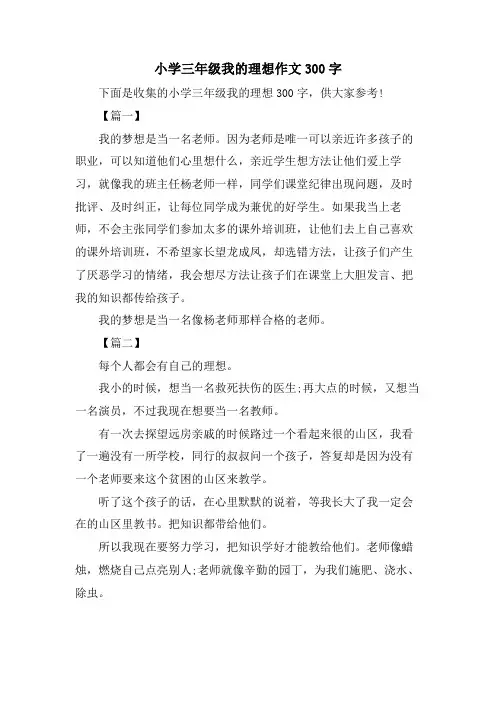 小学三年级我的理想作文300字

下面是收集的小学三年级我的理想300字，供大家参考！

【篇一】

我的梦想是当一名老师。因为老师是唯一可以亲近许多孩子的职业，可以知道他们心里想什么，亲近学生想方法让他们爱上学习，就像我的班主任杨老师一样，同学们课堂纪律出现问题，及时批评、及时纠正，让每位同学成为兼优的好学生。如果我当上老师，不会主张同学们参加太多的课外培训班，让他们去上自己喜欢的课外培训班，不希望家长望龙成凤，却选错方法，让孩子们产生了厌恶学习的情绪，我会想尽方法让孩子们在课堂上大胆发言、把我的知识都传给孩子。

我的梦想是当一名像杨老师那样合格的老师。

【篇二】

每个人都会有自己的理想。

我小的时候，想当一名救死扶伤的医生;再大点的时候，又想当一名演员，不过我现在想要当一名教师。

有一次去探望远房亲戚的时候路过一个看起来很的山区，我看了一遍没有一所学校，同行的叔叔问一个孩子，答复却是因为没有一个老师要来这个贫困的山区来教学。

听了这个孩子的话，在心里默默的说着，等我长大了我一定会在的山区里教书。把知识都带给他们。

所以我现在要努力学习，把知识学好才能教给他们。老师像蜡烛，燃烧自己点亮别人;老师就像辛勤的园丁，为我们施肥、浇水、除虫。